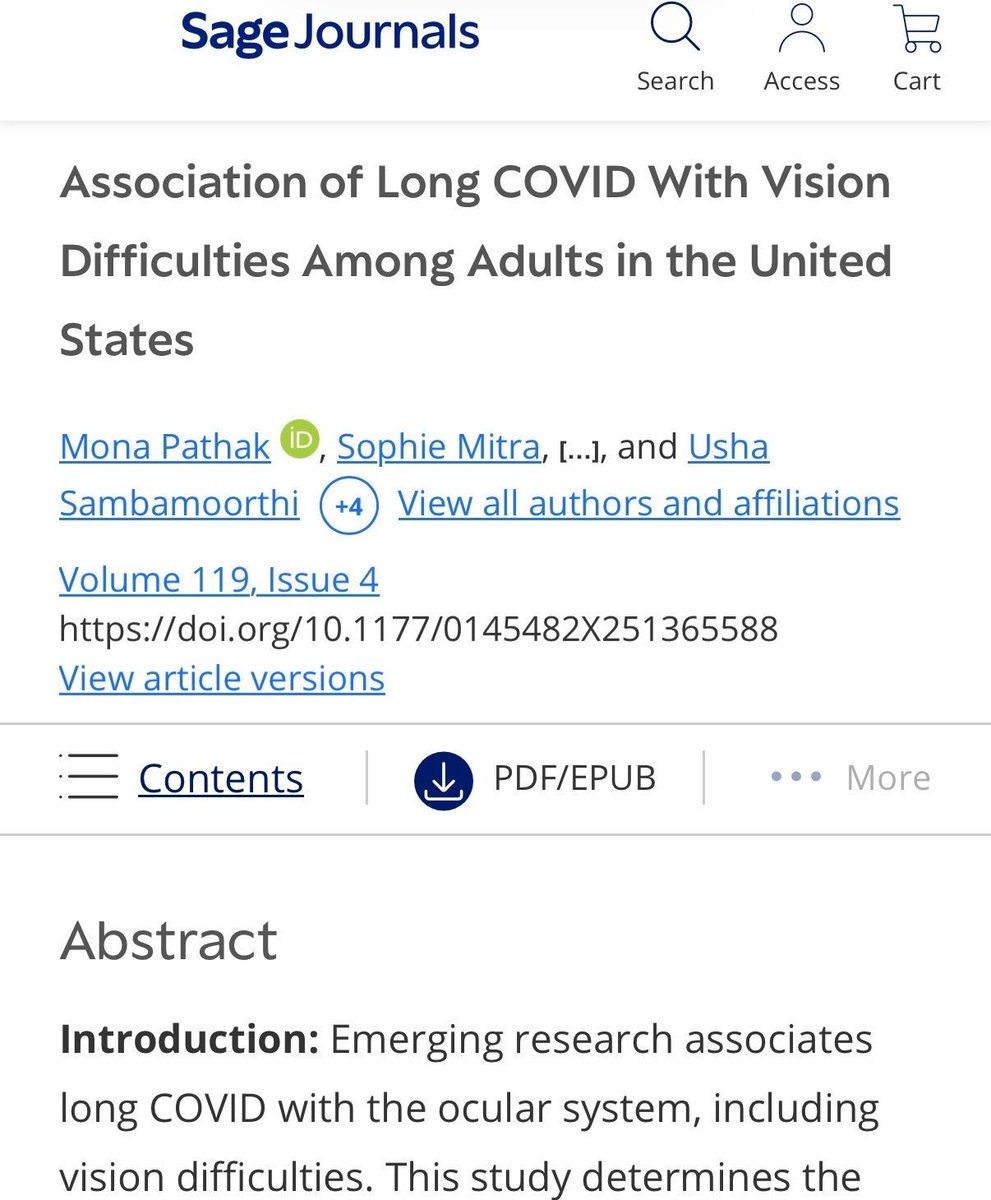 Sage Journals

Search Access Cart

Association of Long COVID With Vision Difficulties Among Adults in the United States

Mona Pathak iD, Sophie Mitra, [...], and Usha Sambamoorthi +4 View all authors and affiliations

Volume 119, Issue 4
https://doi.org/10.1177/0145482X251365588
View article versions

Contents PDF/EPUB More

Abstract

**Introduction:** Emerging research associates long COVID with the ocular system, including vision difficulties. This study determines the